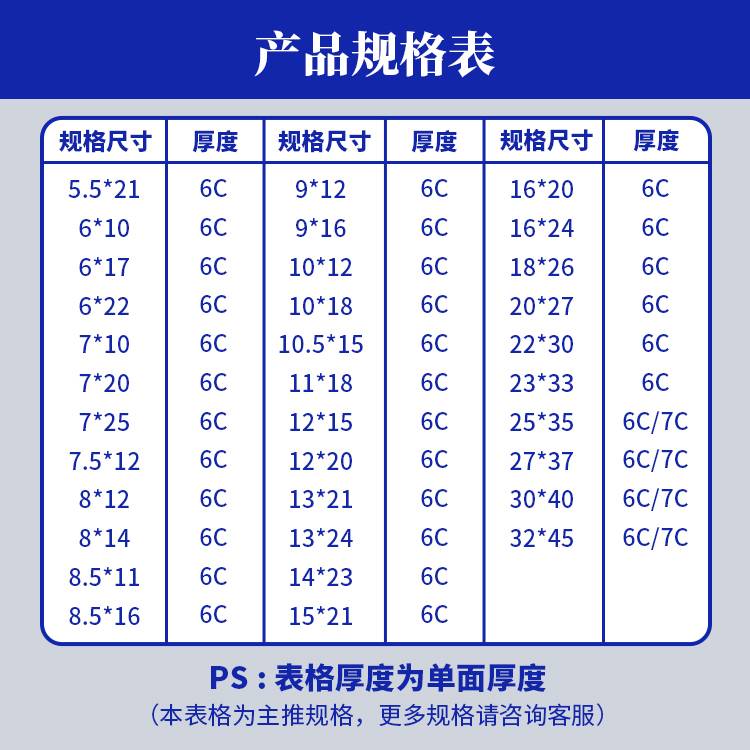 产品规格表

| 规格尺寸 | 厚度 | 规格尺寸 | 厚度 | 规格尺寸 | 厚度 |
|---|---|---|---|---|---|
| 5.5*21 | 6C | 9*12 | 6C | 16*20 | 6C |
| 6*10 | 6C | 9*16 | 6C | 16*24 | 6C |
| 6*17 | 6C | 10*12 | 6C | 18*26 | 6C |
| 6*22 | 6C | 10*18 | 6C | 20*27 | 6C |
| 7*10 | 6C | 10.5*15 | 6C | 22*30 | 6C |
| 7*20 | 6C | 11*18 | 6C | 23*33 | 6C |
| 7*25 | 6C | 12*15 | 6C | 25*35 | 6C/7C |
| 7.5*12 | 6C | 12*20 | 6C | 27*37 | 6C/7C |
| 8*12 | 6C | 13*21 | 6C | 30*40 | 6C/7C |
| 8*14 | 6C | 13*24 | 6C | 32*45 | 6C/7C |
| 8.5*11 | 6C | 14*23 | 6C | | |
| 8.5*16 | 6C | 15*21 | 6C | | |

PS：表格厚度为单面厚度
（本表格为主推规格，更多规格请咨询客服）